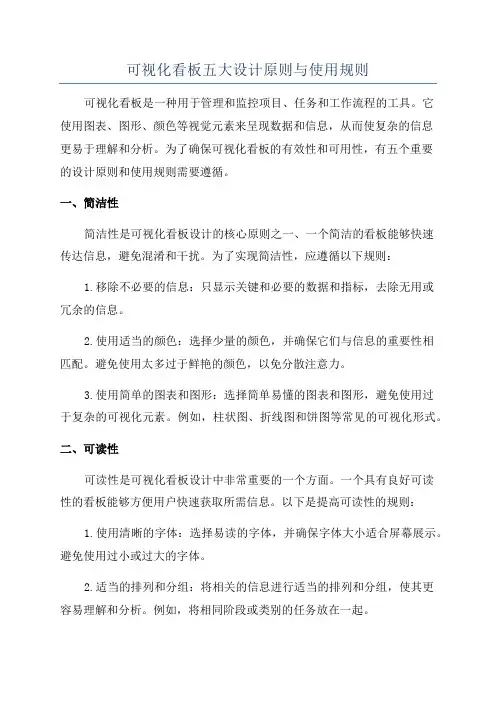 可视化看板五大设计原则与使用规则

可视化看板是一种用于管理和监控项目、任务和工作流程的工具。它使用图表、图形、颜色等视觉元素来呈现数据和信息，从而使复杂的信息更易于理解和分析。为了确保可视化看板的有效性和可用性，有五个重要的设计原则和使用规则需要遵循。

一、简洁性

简洁性是可视化看板设计的核心原则之一、一个简洁的看板能够快速传达信息，避免混淆和干扰。为了实现简洁性，应遵循以下规则：

1.移除不必要的信息：只显示关键和必要的数据和指标，去除无用或冗余的信息。

2.使用适当的颜色：选择少量的颜色，并确保它们与信息的重要性相匹配。避免使用太多过于鲜艳的颜色，以免分散注意力。

3.使用简单的图表和图形：选择简单易懂的图表和图形，避免使用过于复杂的可视化元素。例如，柱状图、折线图和饼图等常见的可视化形式。

二、可读性

可读性是可视化看板设计中非常重要的一个方面。一个具有良好可读性的看板能够方便用户快速获取所需信息。以下是提高可读性的规则：

1.使用清晰的字体：选择易读的字体，并确保字体大小适合屏幕展示。避免使用过小或过大的字体。

2.适当的排列和分组：将相关的信息进行适当的排列和分组，使其更容易理解和分析。例如，将相同阶段或类别的任务放在一起。